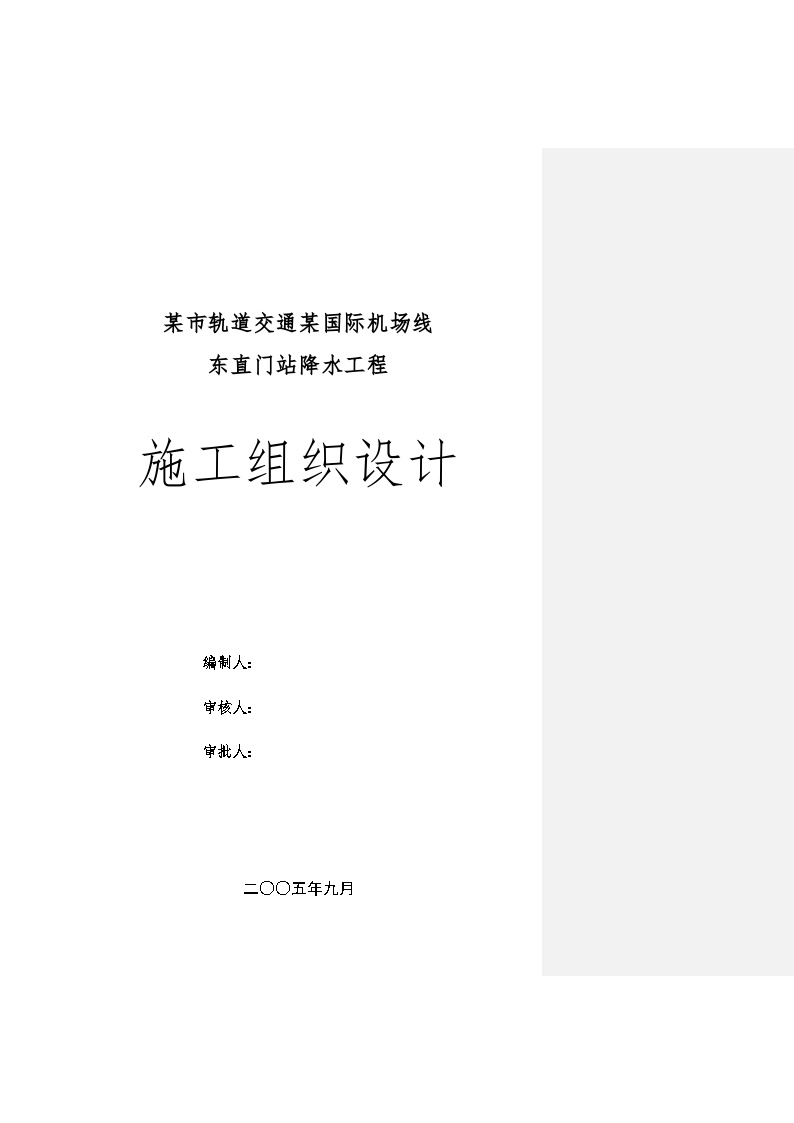 某市轨道交通某国际机场线
东直门站降水工程

施工组织设计

编制人：

审核人：

审批人：

二〇〇五年九月